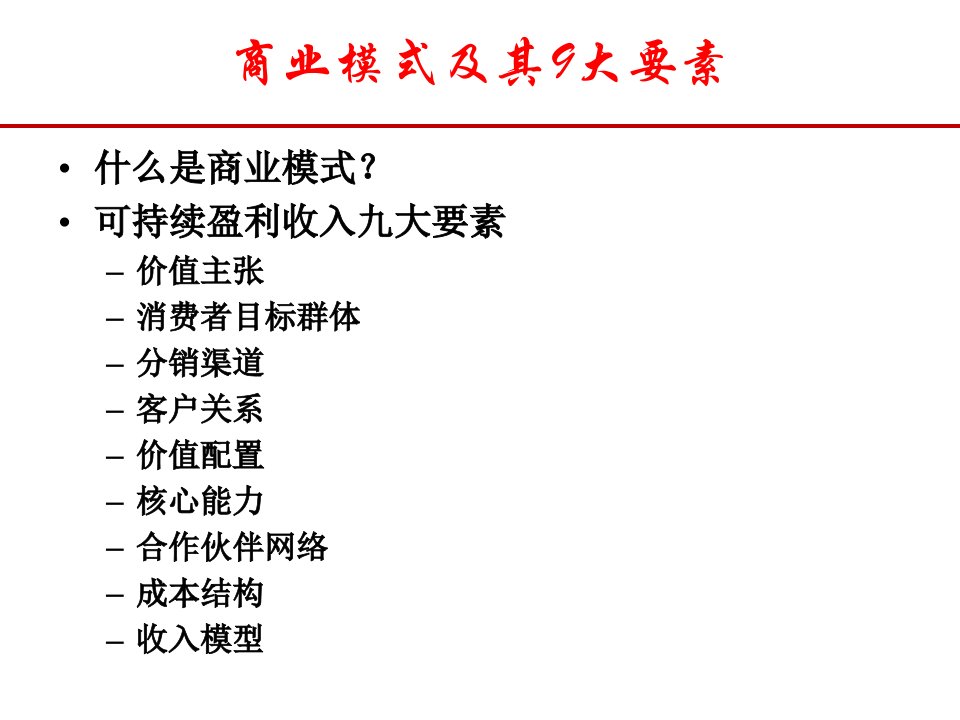 商业模式及其9大要素

• 什么是商业模式？
• 可持续盈利收入九大要素
– 价值主张
– 消费者目标群体
– 分销渠道
– 客户关系
– 价值配置
– 核心能力
– 合作伙伴网络
– 成本结构
– 收入模型